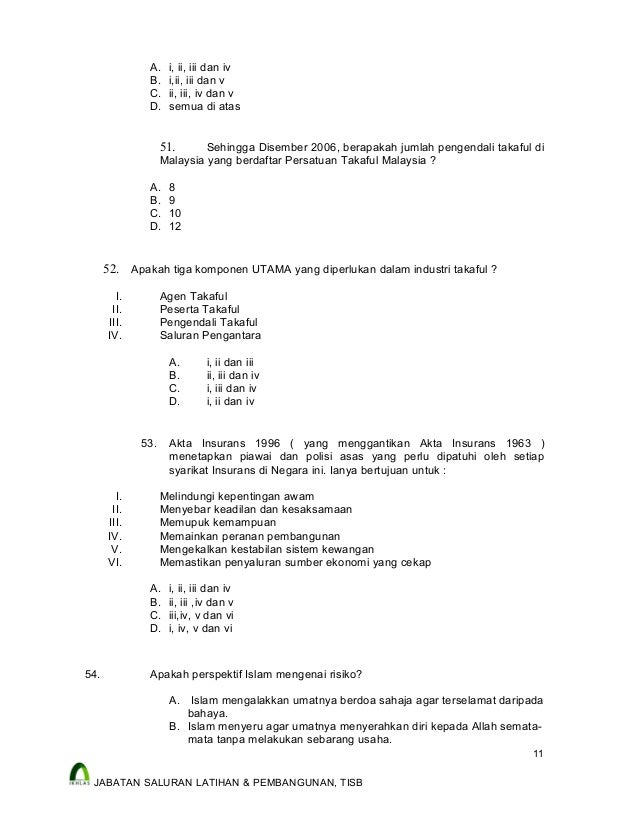 A. i, ii, iii dan iv
B. i,ii, iii dan v
C. ii, iii, iv dan v
D. semua di atas

51. Sehingga Disember 2006, berapakah jumlah pengendali takaful di Malaysia yang berdaftar Persatuan Takaful Malaysia ?

A. 8
B. 9
C. 10
D. 12

52. Apakah tiga komponen UTAMA yang diperlukan dalam industri takaful ?

I. Agen Takaful
II. Peserta Takaful
III. Pengendali Takaful
IV. Saluran Pengantara

A. i, ii dan iii
B. ii, iii dan iv
C. i, iii dan iv
D. i, ii dan iv

53. Akta Insurans 1996 ( yang menggantikan Akta Insurans 1963 ) menetapkan piawai dan polisi asas yang perlu dipatuhi oleh setiap syarikat Insurans di Negara ini. Ianya bertujuan untuk :

I. Melindungi kepentingan awam
II. Menyebar keadilan dan kesaksamaan
III. Memupuk kemampuan
IV. Memainkan peranan pembangunan
V. Mengekalkan kestabilan sistem kewangan
VI. Memastikan penyaluran sumber ekonomi yang cekap

A. i, ii, iii dan iv
B. ii, iii ,iv dan v
C. iii,iv, v dan vi
D. i, iv, v dan vi

54. Apakah perspektif Islam mengenai risiko?

A. Islam mengalakkan umatnya berdoa sahaja agar terselamat daripada bahaya.
B. Islam menyeru agar umatnya menyerahkan diri kepada Allah semata-mata tanpa melakukan sebarang usaha.

11

IKHLAS JABATAN SALURAN LATIHAN & PEMBANGUNAN, TISB